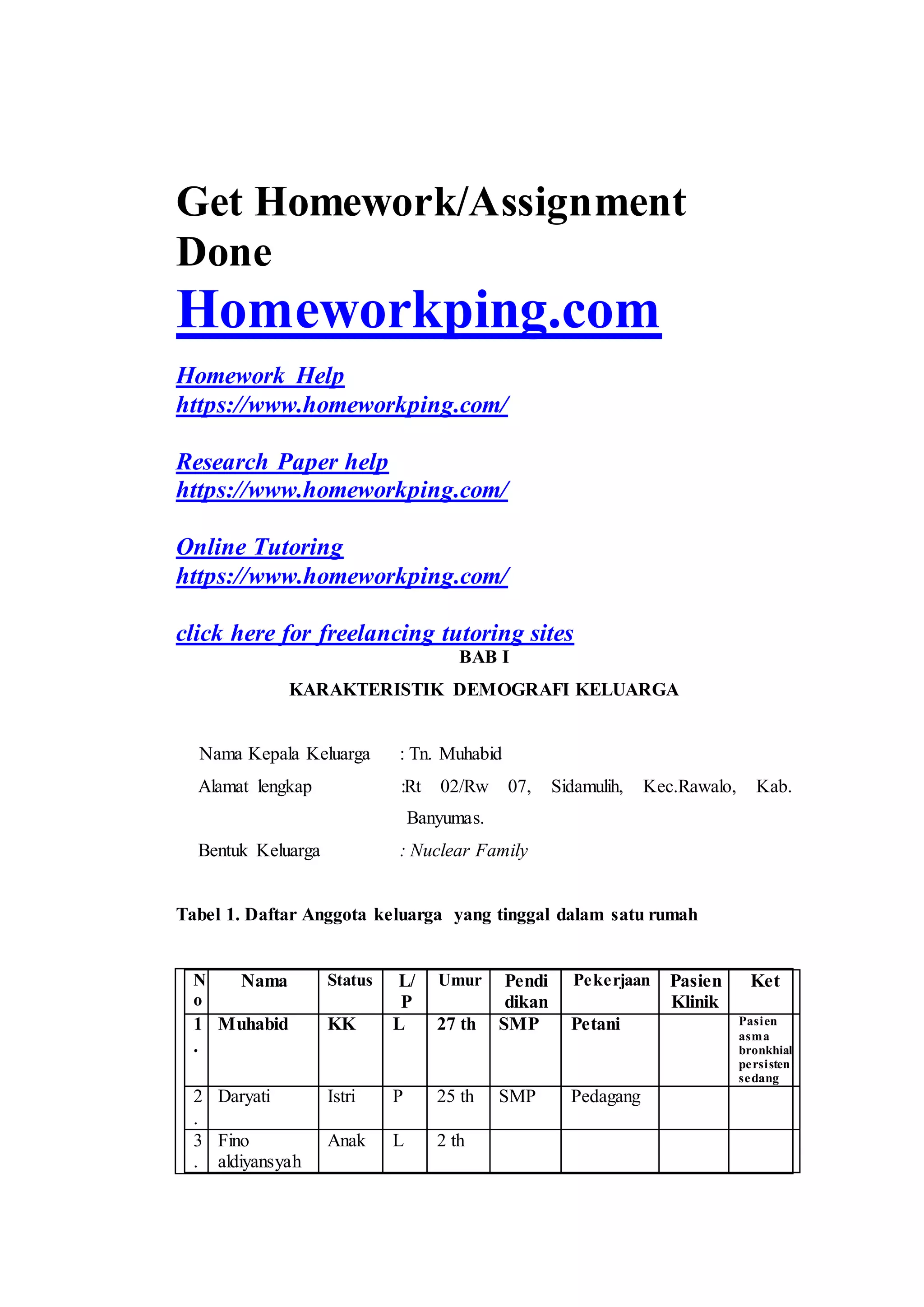 Get Homework/Assignment Done

Homeworkping.com

Homework Help
https://www.homeworkping.com/

Research Paper help
https://www.homeworkping.com/

Online Tutoring
https://www.homeworkping.com/

click here for freelancing tutoring sites

BAB I

KARAKTERISTIK DEMOGRAFI KELUARGA

Nama Kepala Keluarga : Tn. Muhabid

Alamat lengkap :Rt 02/Rw 07, Sidamulih, Kec.Rawalo, Kab. Banyumas.

Bentuk Keluarga : Nuclear Family

Tabel 1. Daftar Anggota keluarga yang tinggal dalam satu rumah

| No | Nama | Status | L/P | Umur | Pendidikan | Pekerjaan | Pasien Klinik | Ket |
|---|---|---|---|---|---|---|---|---|
| 1. | Muhabid | KK | L | 27 th | SMP | Petani | | Pasien asma bronkhial persisten sedang |
| 2. | Daryati | Istri | P | 25 th | SMP | Pedagang | | |
| 3. | Fino aldiyansyah | Anak | L | 2 th | | | | |